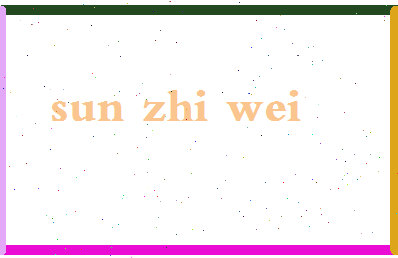 sun zhi wei